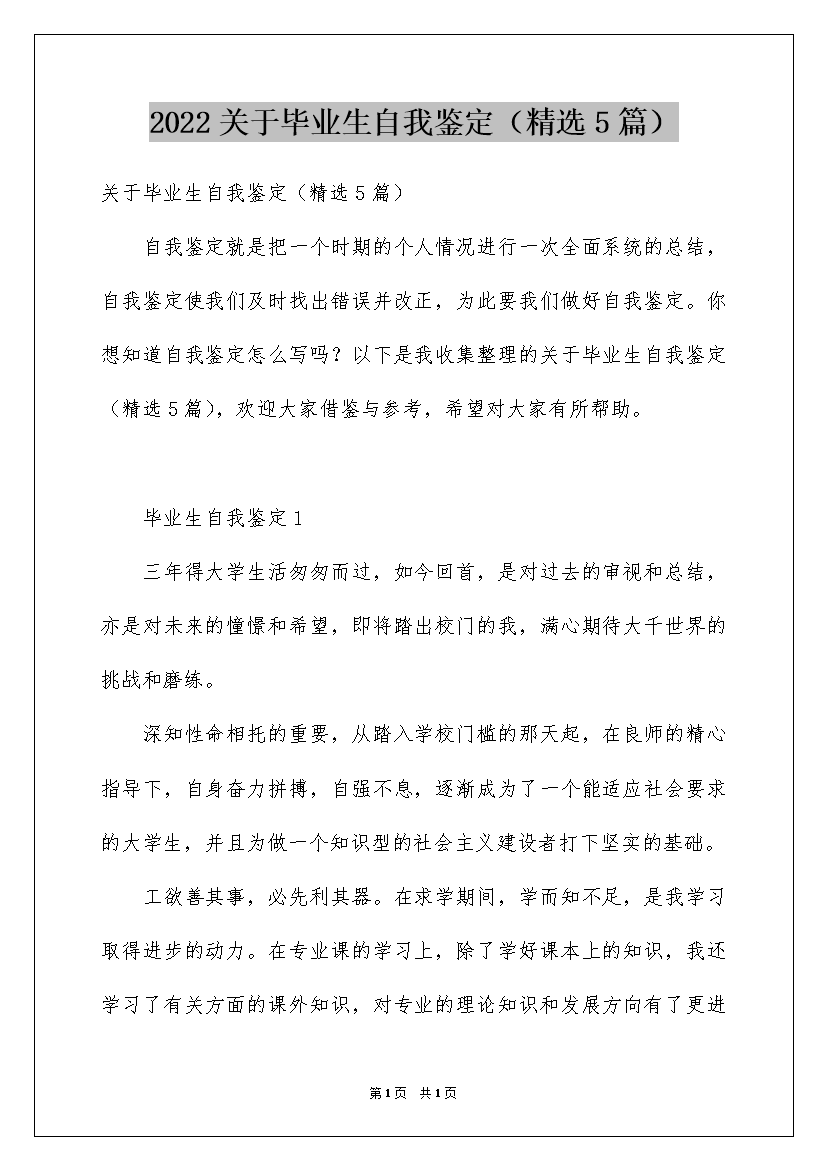 2022关于毕业生自我鉴定（精选5篇）

关于毕业生自我鉴定（精选5篇）

自我鉴定就是把一个时期的个人情况进行一次全面系统的总结，自我鉴定使我们及时找出错误并改正，为此要我们做好自我鉴定。你想知道自我鉴定怎么写吗？以下是我收集整理的关于毕业生自我鉴定（精选5篇），欢迎大家借鉴与参考，希望对大家有所帮助。

毕业生自我鉴定1

三年得大学生活匆匆而过，如今回首，是对过去的审视和总结，亦是对未来的憧憬和希望，即将踏出校门的我，满心期待大千世界的挑战和磨练。

深知性命相托的重要，从踏入学校门槛的那天起，在良师的精心指导下，自身奋力拼搏，自强不息，逐渐成为了一个能适应社会要求的大学生，并且为做一个知识型的社会主义建设者打下坚实的基础。

工欲善其事，必先利其器。在求学期间，学而知不足，是我学习取得进步的动力。在专业课的学习上，除了学好课本上的知识，我还学习了有关方面的课外知识，对专业的理论知识和发展方向有了更进

第1页 共1页